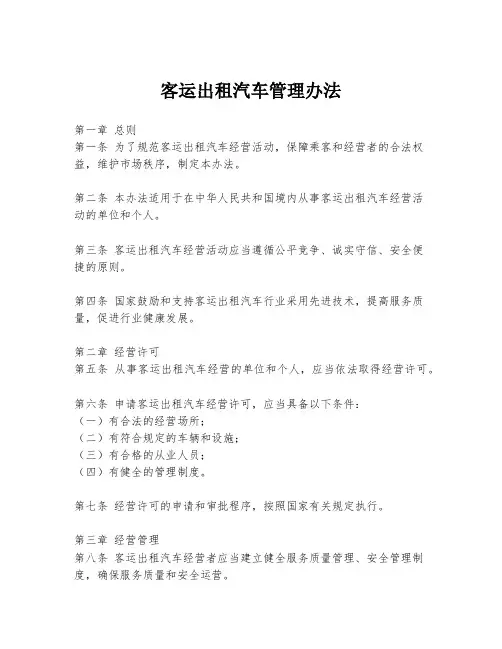 客运出租汽车管理办法

第一章 总则
第一条 为了规范客运出租汽车经营活动，保障乘客和经营者的合法权益，维护市场秩序，制定本办法。

第二条 本办法适用于在中华人民共和国境内从事客运出租汽车经营活动的单位和个人。

第三条 客运出租汽车经营活动应当遵循公平竞争、诚实守信、安全便捷的原则。

第四条 国家鼓励和支持客运出租汽车行业采用先进技术，提高服务质量，促进行业健康发展。

第二章 经营许可
第五条 从事客运出租汽车经营的单位和个人，应当依法取得经营许可。

第六条 申请客运出租汽车经营许可，应当具备以下条件：
（一）有合法的经营场所；
（二）有符合规定的车辆和设施；
（三）有合格的从业人员；
（四）有健全的管理制度。

第七条 经营许可的申请和审批程序，按照国家有关规定执行。

第三章 经营管理
第八条 客运出租汽车经营者应当建立健全服务质量管理、安全管理制度，确保服务质量和安全运营。